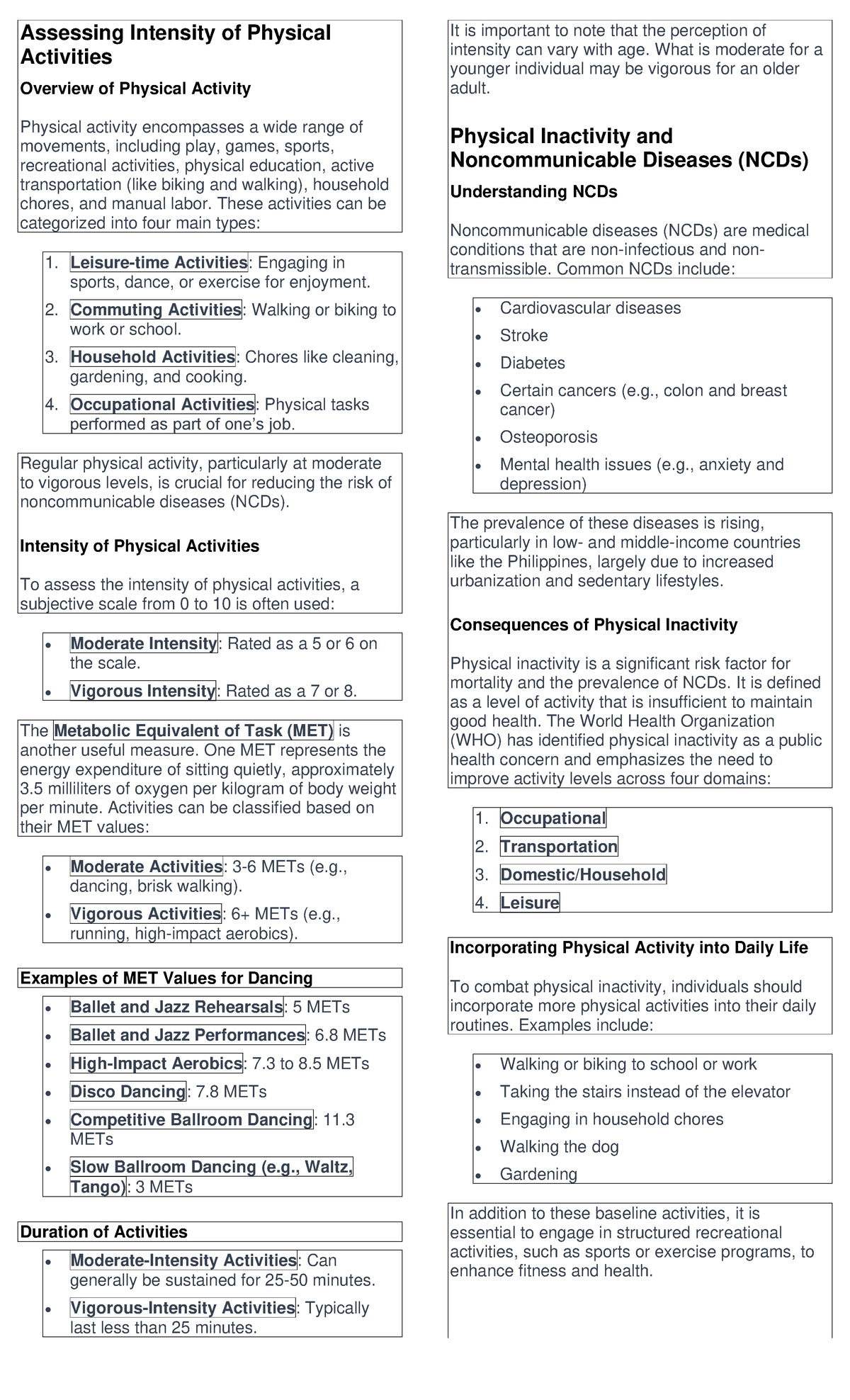 Assessing Intensity of Physical Activities

Overview of Physical Activity

Physical activity encompasses a wide range of movements, including play, games, sports, recreational activities, physical education, active transportation (like biking and walking), household chores, and manual labor. These activities can be categorized into four main types:

1. Leisure-time Activities: Engaging in sports, dance, or exercise for enjoyment.
2. Commuting Activities: Walking or biking to work or school.
3. Household Activities: Chores like cleaning, gardening, and cooking.
4. Occupational Activities: Physical tasks performed as part of one's job.

Regular physical activity, particularly at moderate to vigorous levels, is crucial for reducing the risk of noncommunicable diseases (NCDs).

Intensity of Physical Activities

To assess the intensity of physical activities, a subjective scale from 0 to 10 is often used:

• Moderate Intensity: Rated as a 5 or 6 on the scale.
• Vigorous Intensity: Rated as a 7 or 8.

The Metabolic Equivalent of Task (MET) is another useful measure. One MET represents the energy expenditure of sitting quietly, approximately 3.5 milliliters of oxygen per kilogram of body weight per minute. Activities can be classified based on their MET values:

• Moderate Activities: 3-6 METs (e.g., dancing, brisk walking).
• Vigorous Activities: 6+ METs (e.g., running, high-impact aerobics).

Examples of MET Values for Dancing

• Ballet and Jazz Rehearsals: 5 METs
• Ballet and Jazz Performances: 6.8 METs
• High-Impact Aerobics: 7.3 to 8.5 METs
• Disco Dancing: 7.8 METs
• Competitive Ballroom Dancing: 11.3 METs
• Slow Ballroom Dancing (e.g., Waltz, Tango): 3 METs

Duration of Activities

• Moderate-Intensity Activities: Can generally be sustained for 25-50 minutes.
• Vigorous-Intensity Activities: Typically last less than 25 minutes.

It is important to note that the perception of intensity can vary with age. What is moderate for a younger individual may be vigorous for an older adult.

Physical Inactivity and Noncommunicable Diseases (NCDs)

Understanding NCDs

Noncommunicable diseases (NCDs) are medical conditions that are non-infectious and non-transmissible. Common NCDs include:

• Cardiovascular diseases
• Stroke
• Diabetes
• Certain cancers (e.g., colon and breast cancer)
• Osteoporosis
• Mental health issues (e.g., anxiety and depression)

The prevalence of these diseases is rising, particularly in low- and middle-income countries like the Philippines, largely due to increased urbanization and sedentary lifestyles.

Consequences of Physical Inactivity

Physical inactivity is a significant risk factor for mortality and the prevalence of NCDs. It is defined as a level of activity that is insufficient to maintain good health. The World Health Organization (WHO) has identified physical inactivity as a public health concern and emphasizes the need to improve activity levels across four domains:

1. Occupational
2. Transportation
3. Domestic/Household
4. Leisure

Incorporating Physical Activity into Daily Life

To combat physical inactivity, individuals should incorporate more physical activities into their daily routines. Examples include:

• Walking or biking to school or work
• Taking the stairs instead of the elevator
• Engaging in household chores
• Walking the dog
• Gardening

In addition to these baseline activities, it is essential to engage in structured recreational activities, such as sports or exercise programs, to enhance fitness and health.